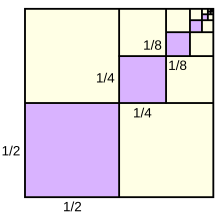 1/8
1/8
1/4
1/4
1/2
1/2